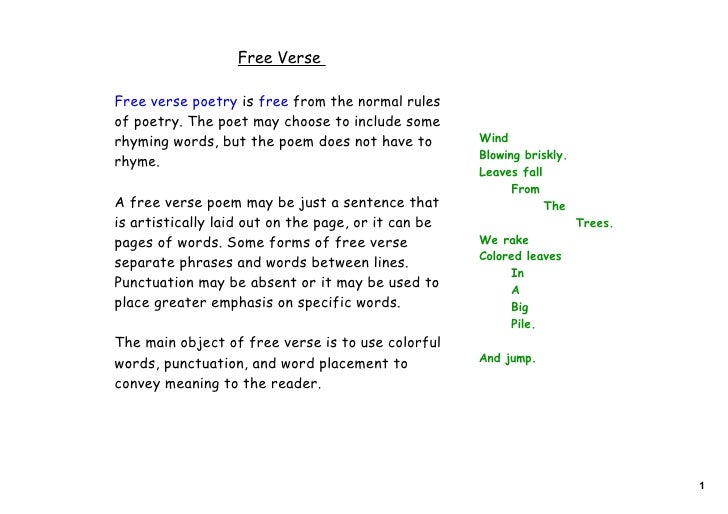 Free Verse

Free verse poetry is free from the normal rules of poetry. The poet may choose to include some rhyming words, but the poem does not have to rhyme.

A free verse poem may be just a sentence that is artistically laid out on the page, or it can be pages of words. Some forms of free verse separate phrases and words between lines. Punctuation may be absent or it may be used to place greater emphasis on specific words.

The main object of free verse is to use colorful words, punctuation, and word placement to convey meaning to the reader.

Wind
Blowing briskly.
Leaves fall
From
The
Trees.

We rake
Colored leaves
In
A
Big
Pile.

And jump.

1